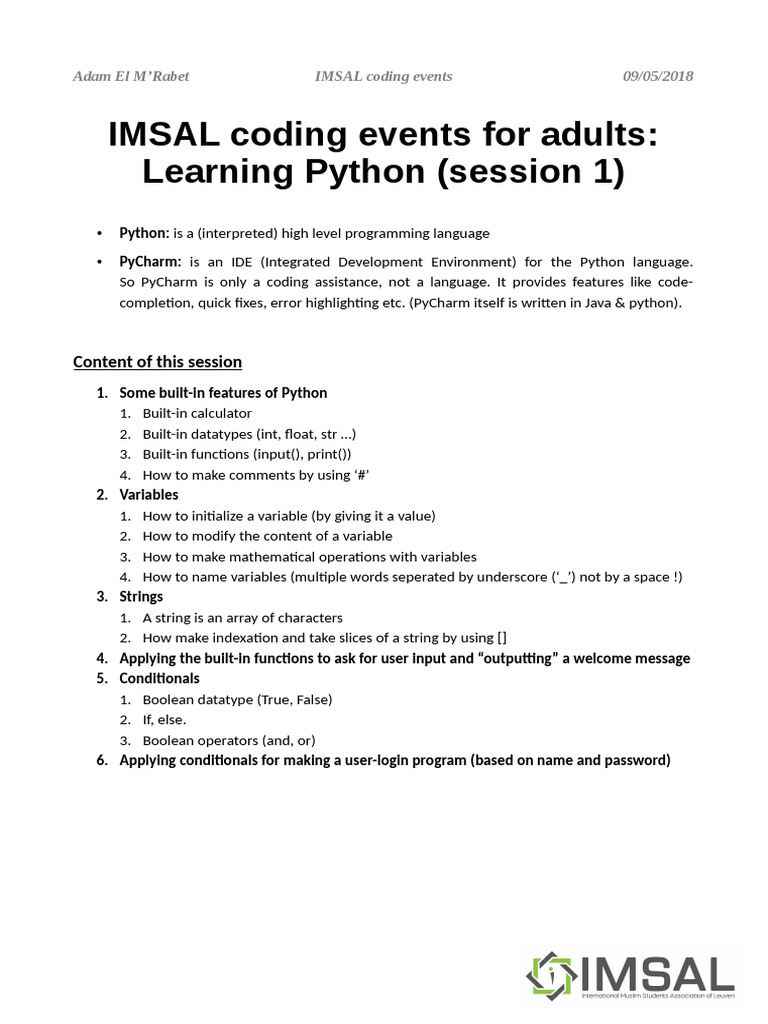 Adam El M'Rabet IMSAL coding events 09/05/2018

IMSAL coding events for adults: Learning Python (session 1)

• Python: is a (interpreted) high level programming language

• PyCharm: is an IDE (Integrated Development Environment) for the Python language. So PyCharm is only a coding assistance, not a language. It provides features like code-completion, quick fixes, error highlighting etc. (PyCharm itself is written in Java & python).

Content of this session

1. Some built-in features of Python
   1. Built-in calculator
   2. Built-in datatypes (int, float, str …)
   3. Built-in functions (input(), print())
   4. How to make comments by using '#'
2. Variables
   1. How to initialize a variable (by giving it a value)
   2. How to modify the content of a variable
   3. How to make mathematical operations with variables
   4. How to name variables (multiple words seperated by underscore ('_') not by a space !)
3. Strings
   1. A string is an array of characters
   2. How make indexation and take slices of a string by using []
4. Applying the built-in functions to ask for user input and "outputting" a welcome message
5. Conditionals
   1. Boolean datatype (True, False)
   2. If, else.
   3. Boolean operators (and, or)
6. Applying conditionals for making a user-login program (based on name and password)

IMSAL
International Muslim Students Association of Leuven